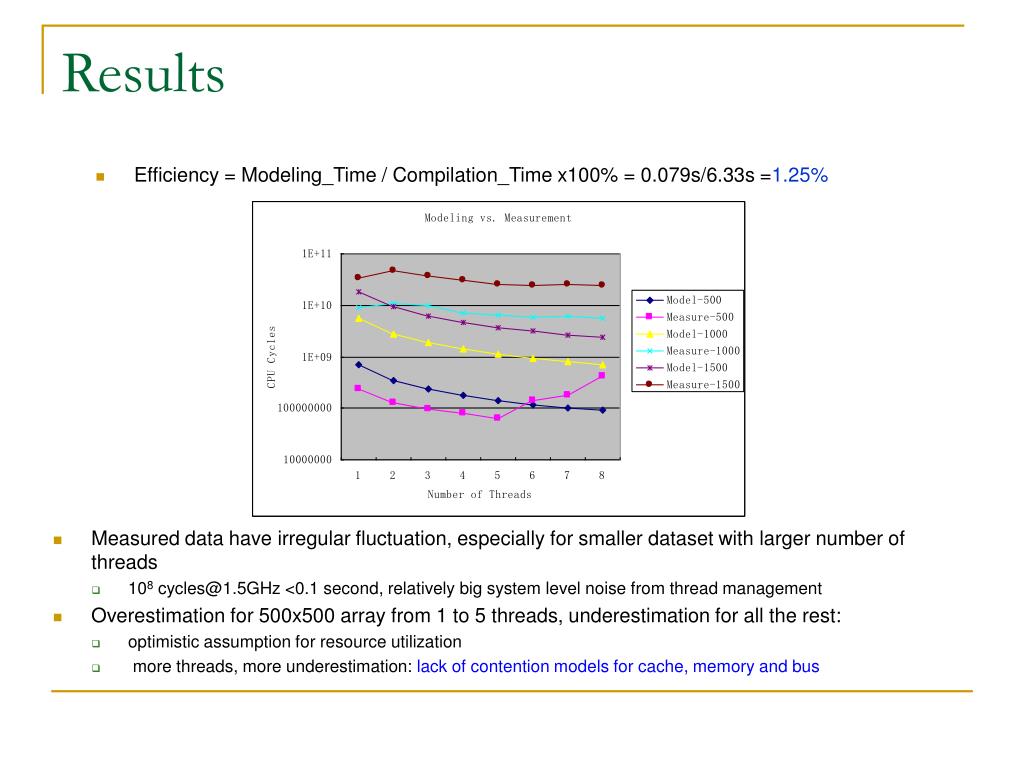 Results

Efficiency = Modeling_Time / Compilation_Time x100% = 0.079s/6.33s =1.25%

Modeling vs. Measurement

1E+11
1E+10
1E+09
100000000
10000000

CPU Cycles

1 2 3 4 5 6 7 8

Number of Threads

Model-500
Measure-500
Model-1000
Measure-1000
Model-1500
Measure-1500

Measured data have irregular fluctuation, especially for smaller dataset with larger number of threads

$10^8$ cycles@1.5GHz <0.1 second, relatively big system level noise from thread management

Overestimation for 500x500 array from 1 to 5 threads, underestimation for all the rest:

optimistic assumption for resource utilization

more threads, more underestimation: lack of contention models for cache, memory and bus